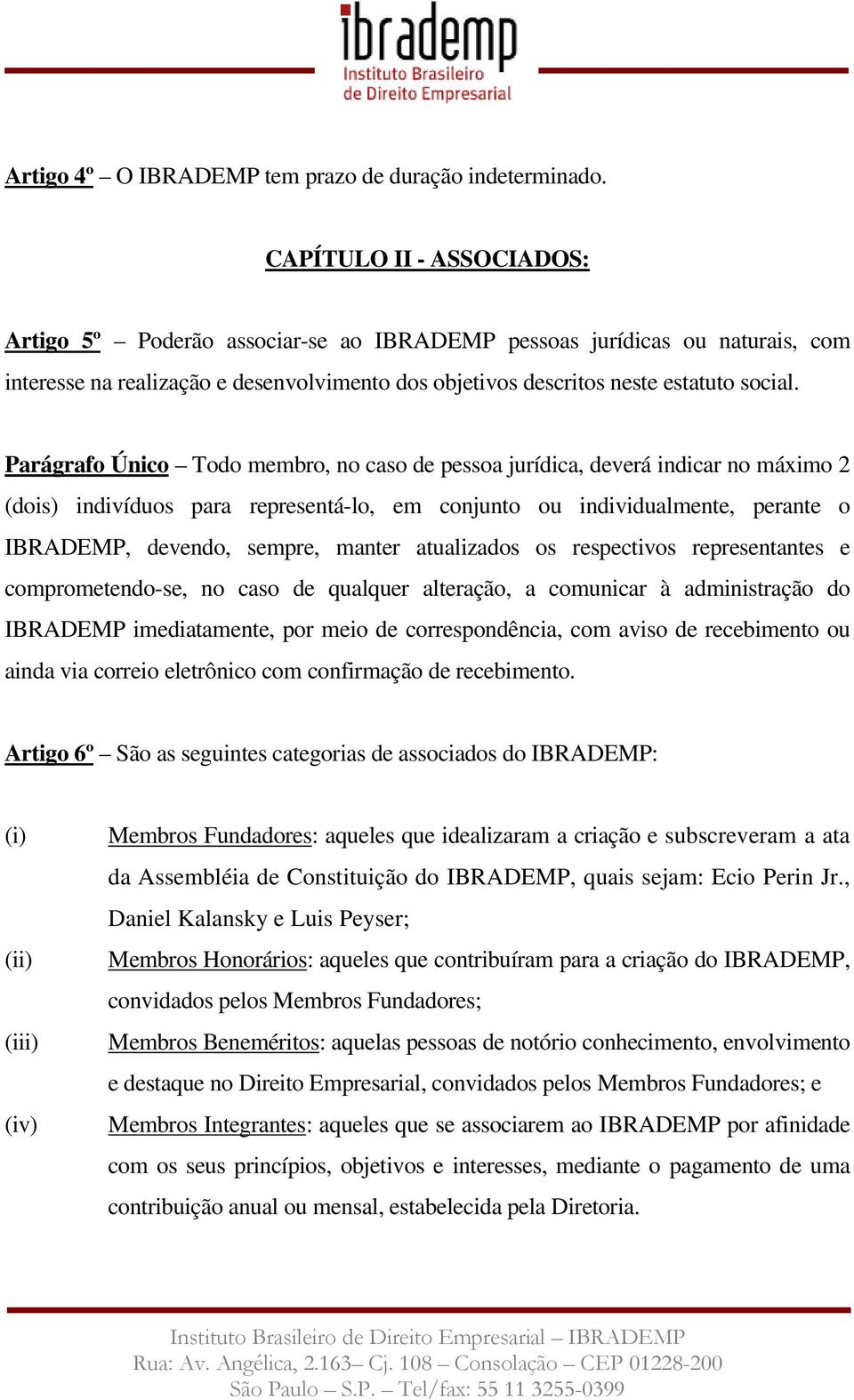 ibrademp
Instituto Brasileiro
de Direito Empresarial

Artigo 4º – O IBRADEMP tem prazo de duração indeterminado.

CAPÍTULO II - ASSOCIADOS:

Artigo 5º – Poderão associar-se ao IBRADEMP pessoas jurídicas ou naturais, com interesse na realização e desenvolvimento dos objetivos descritos neste estatuto social.

Parágrafo Único – Todo membro, no caso de pessoa jurídica, deverá indicar no máximo 2 (dois) indivíduos para representá-lo, em conjunto ou individualmente, perante o IBRADEMP, devendo, sempre, manter atualizados os respectivos representantes e comprometendo-se, no caso de qualquer alteração, a comunicar à administração do IBRADEMP imediatamente, por meio de correspondência, com aviso de recebimento ou ainda via correio eletrônico com confirmação de recebimento.

Artigo 6º – São as seguintes categorias de associados do IBRADEMP:

(i) Membros Fundadores: aqueles que idealizaram a criação e subscreveram a ata da Assembléia de Constituição do IBRADEMP, quais sejam: Ecio Perin Jr., Daniel Kalansky e Luis Peyser;

(ii) Membros Honorários: aqueles que contribuíram para a criação do IBRADEMP, convidados pelos Membros Fundadores;

(iii) Membros Beneméritos: aquelas pessoas de notório conhecimento, envolvimento e destaque no Direito Empresarial, convidados pelos Membros Fundadores; e

(iv) Membros Integrantes: aqueles que se associarem ao IBRADEMP por afinidade com os seus princípios, objetivos e interesses, mediante o pagamento de uma contribuição anual ou mensal, estabelecida pela Diretoria.

Instituto Brasileiro de Direito Empresarial – IBRADEMP
Rua: Av. Angélica, 2.163– Cj. 108 – Consolação – CEP 01228-200
São Paulo – S.P. – Tel/fax: 55 11 3255-0399